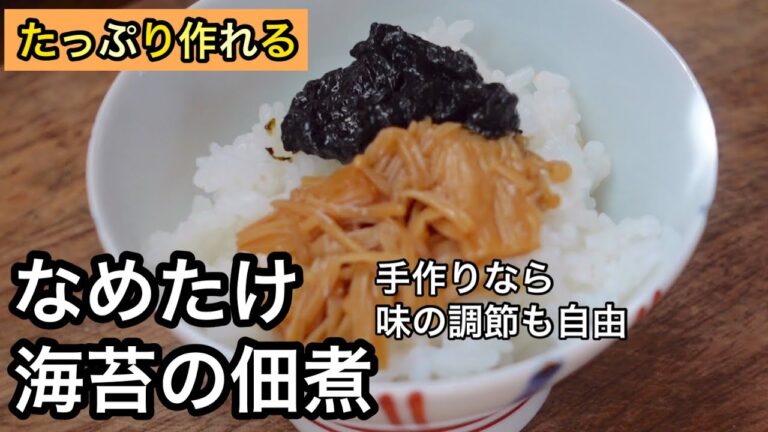 たっぷり作れる

なめたけ
海苔の佃煮

手作りなら
味の調節も自由